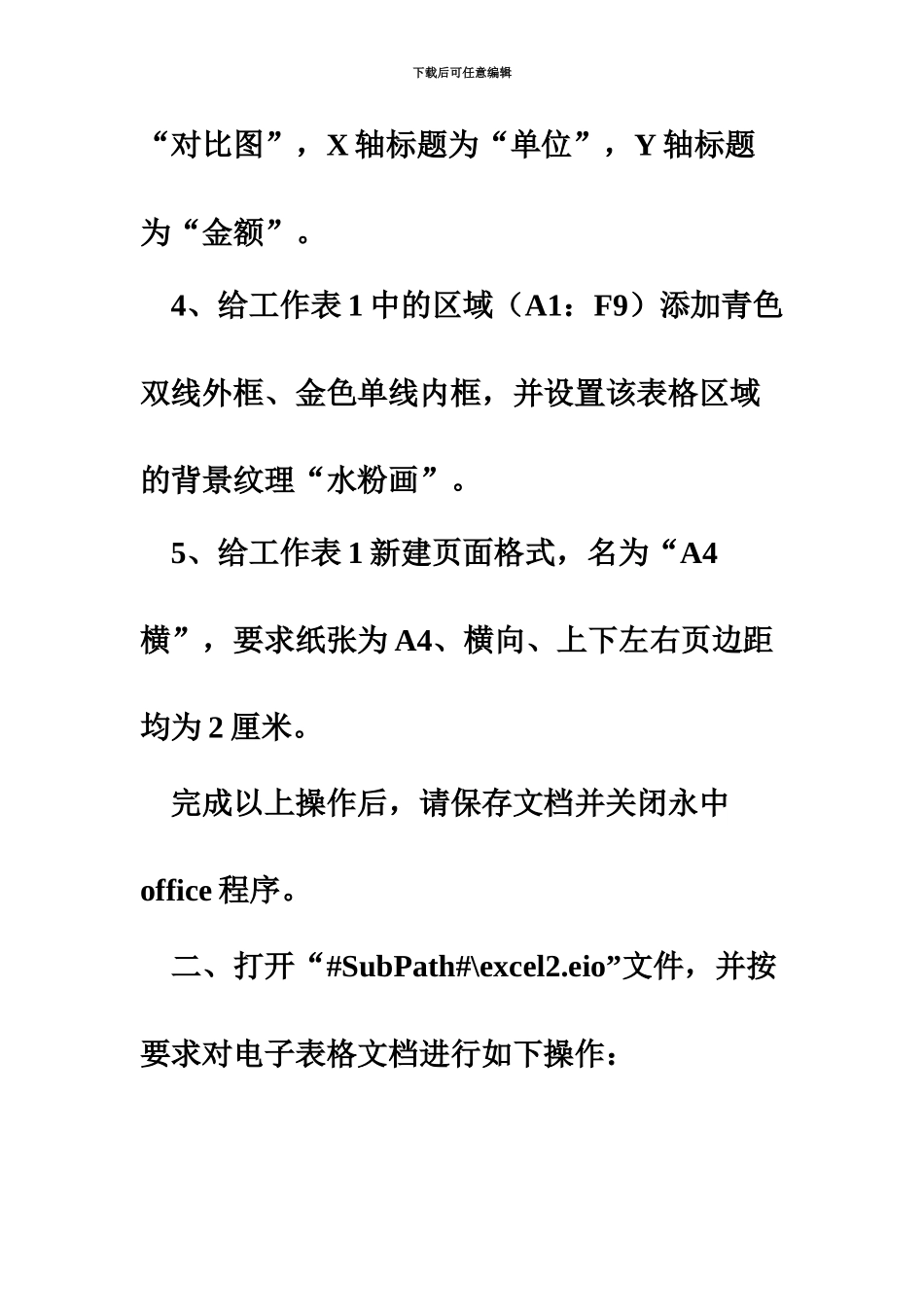 下载后可任意编辑

“对比图”，X 轴标题为“单位”，Y 轴标题为“金额”。

4、给工作表 1 中的区域（A1：F9）添加青色双线外框、金色单线内框，并设置该表格区域的背景纹理“水粉画”。

5、给工作表 1 新建页面格式，名为“A4 横”，要求纸张为 A4、横向、上下左右页边距均为 2 厘米。

完成以上操作后，请保存文档并关闭永中 office 程序。

二、打开“#SubPath#\excel2.eio”文件，并按要求对电子表格文档进行如下操作：